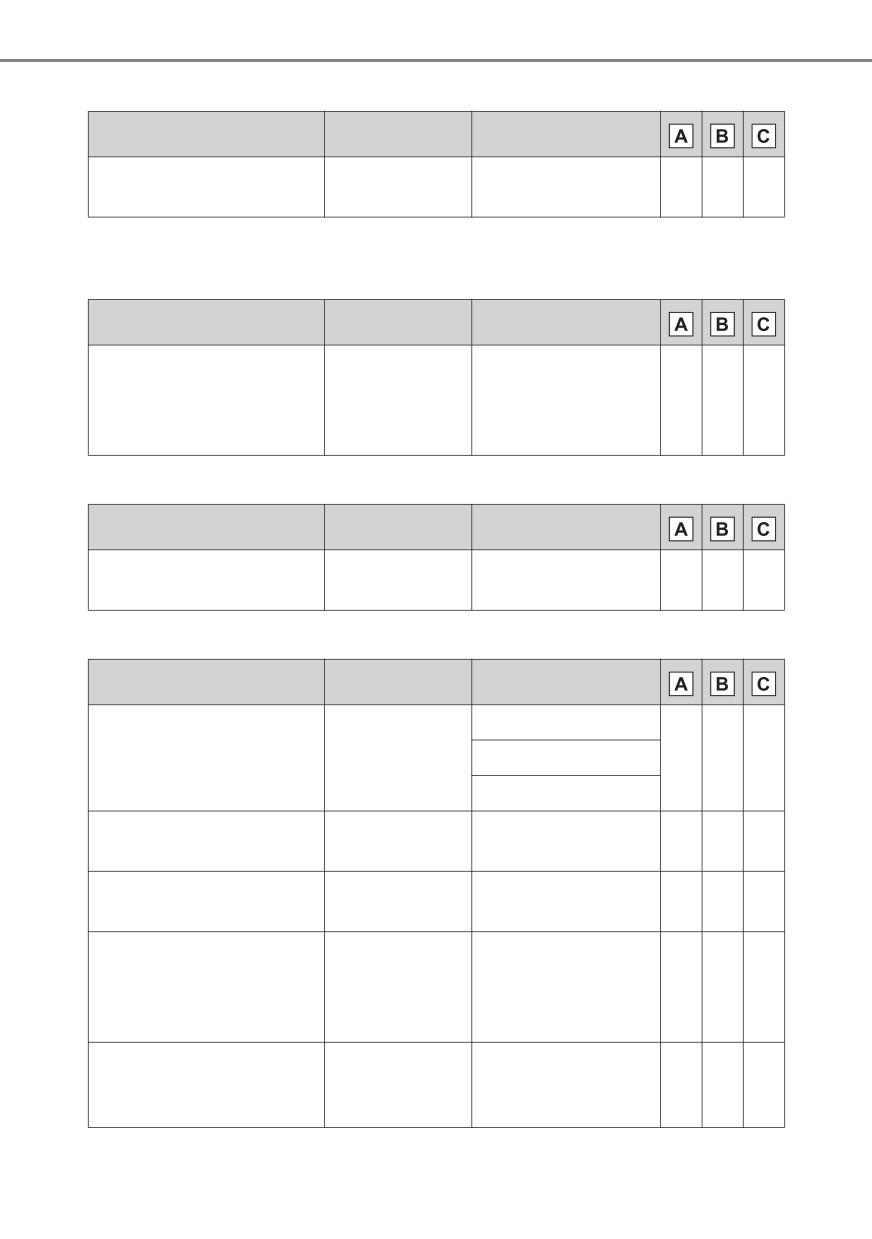 |  |  |  | A | B | C |
|---|---|---|---|---|---|
|  |  |  |  |  |  |

|  |  |  | A | B | C |
|---|---|---|---|---|---|
|  |  |  |  |  |  |

|  |  |  | A | B | C |
|---|---|---|---|---|---|
|  |  |  |  |  |  |

|  |  |  | A | B | C |
|---|---|---|---|---|---|
|  |  |  |  |  |  |
|  |  |  |  |  |  |
|  |  |  |  |  |  |
|  |  |  |  |  |  |
|  |  |  |  |  |  |